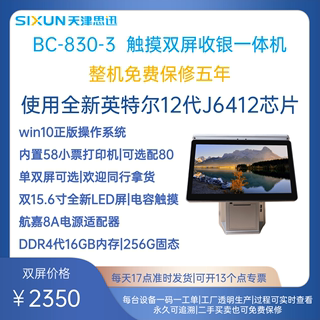 SIXUN 天津思迅

BC-830-3 触摸双屏收银一体机

整机免费保修五年

使用全新英特尔12代J6412芯片

win10正版操作系统

内置58小票打印机|可选配80

单双屏可选|欢迎同行拿货

双15.6寸全新LED屏|电容触摸

航嘉8A电源适配器

DDR4代16GB内存|256G固态

双屏价格

￥2350

每天17点准时发货|可开13个点专票

每台设备一码一工单|工厂透明生产|过程可实时查看
永久可追溯|二手买卖也可免费保修